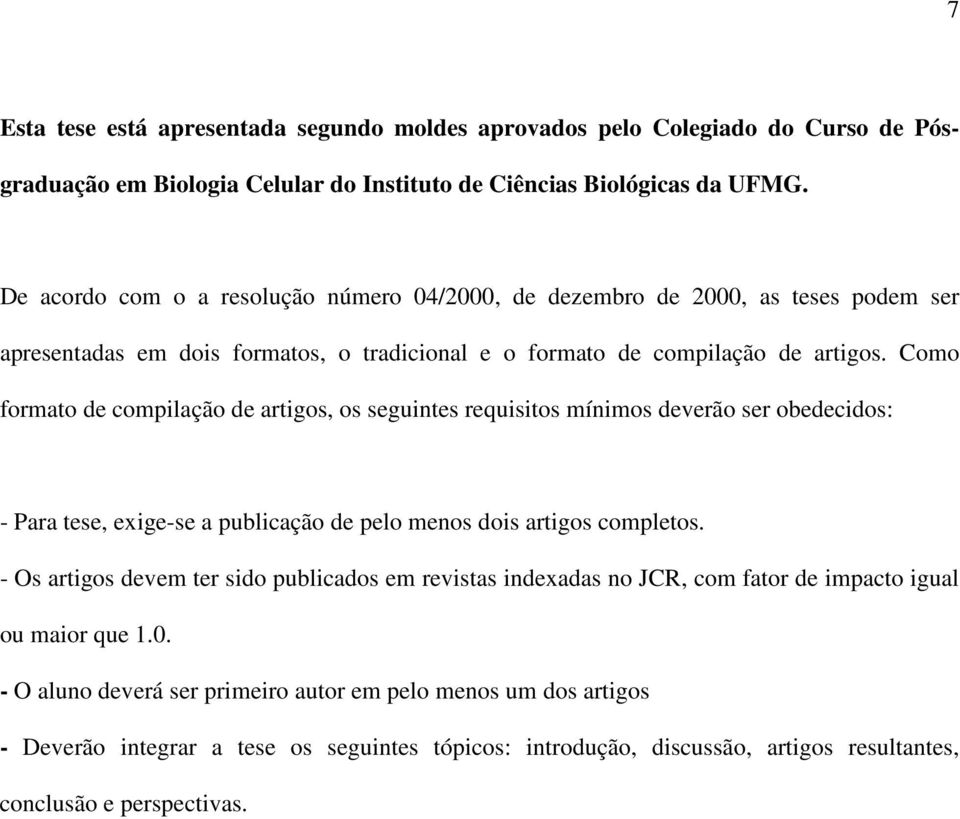 7

Esta tese está apresentada segundo moldes aprovados pelo Colegiado do Curso de Pós-graduação em Biologia Celular do Instituto de Ciências Biológicas da UFMG.

De acordo com o a resolução número 04/2000, de dezembro de 2000, as teses podem ser apresentadas em dois formatos, o tradicional e o formato de compilação de artigos. Como formato de compilação de artigos, os seguintes requisitos mínimos deverão ser obedecidos:

- Para tese, exige-se a publicação de pelo menos dois artigos completos.
- Os artigos devem ter sido publicados em revistas indexadas no JCR, com fator de impacto igual ou maior que 1.0.
- O aluno deverá ser primeiro autor em pelo menos um dos artigos
- Deverão integrar a tese os seguintes tópicos: introdução, discussão, artigos resultantes, conclusão e perspectivas.